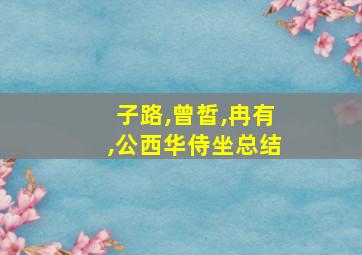 子路,曾皙,冉有,公西华侍坐总结